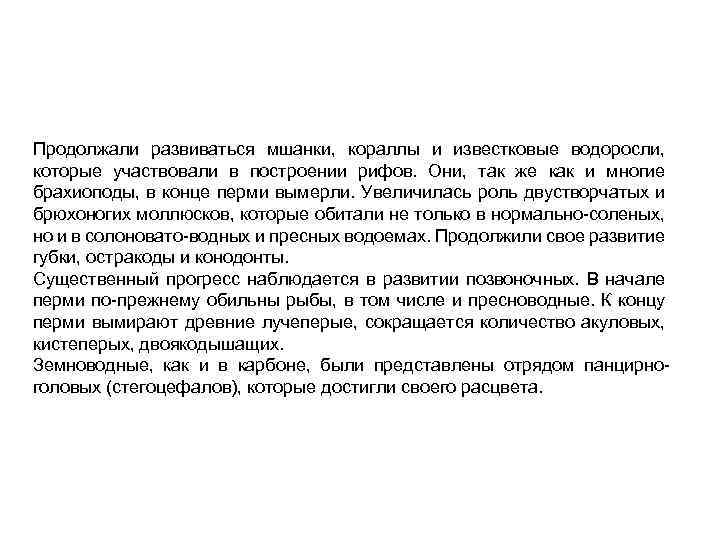 Продолжали развиваться мшанки, кораллы и известковые водоросли, которые участвовали в построении рифов. Они, так же как и многие брахиоподы, в конце перми вымерли. Увеличилась роль двустворчатых и брюхоногих моллюсков, которые обитали не только в нормально-соленых, но и в солоновато-водных и пресных водоемах. Продолжили свое развитие губки, остракоды и конодонты.
Существенный прогресс наблюдается в развитии позвоночных. В начале перми по-прежнему обильны рыбы, в том числе и пресноводные. К концу перми вымирают древние лучеперые, сокращается количество акуловых, кистеперых, двоякодышащих.
Земноводные, как и в карбоне, были представлены отрядом панцирноголовых (стегоцефалов), которые достигли своего расцвета.